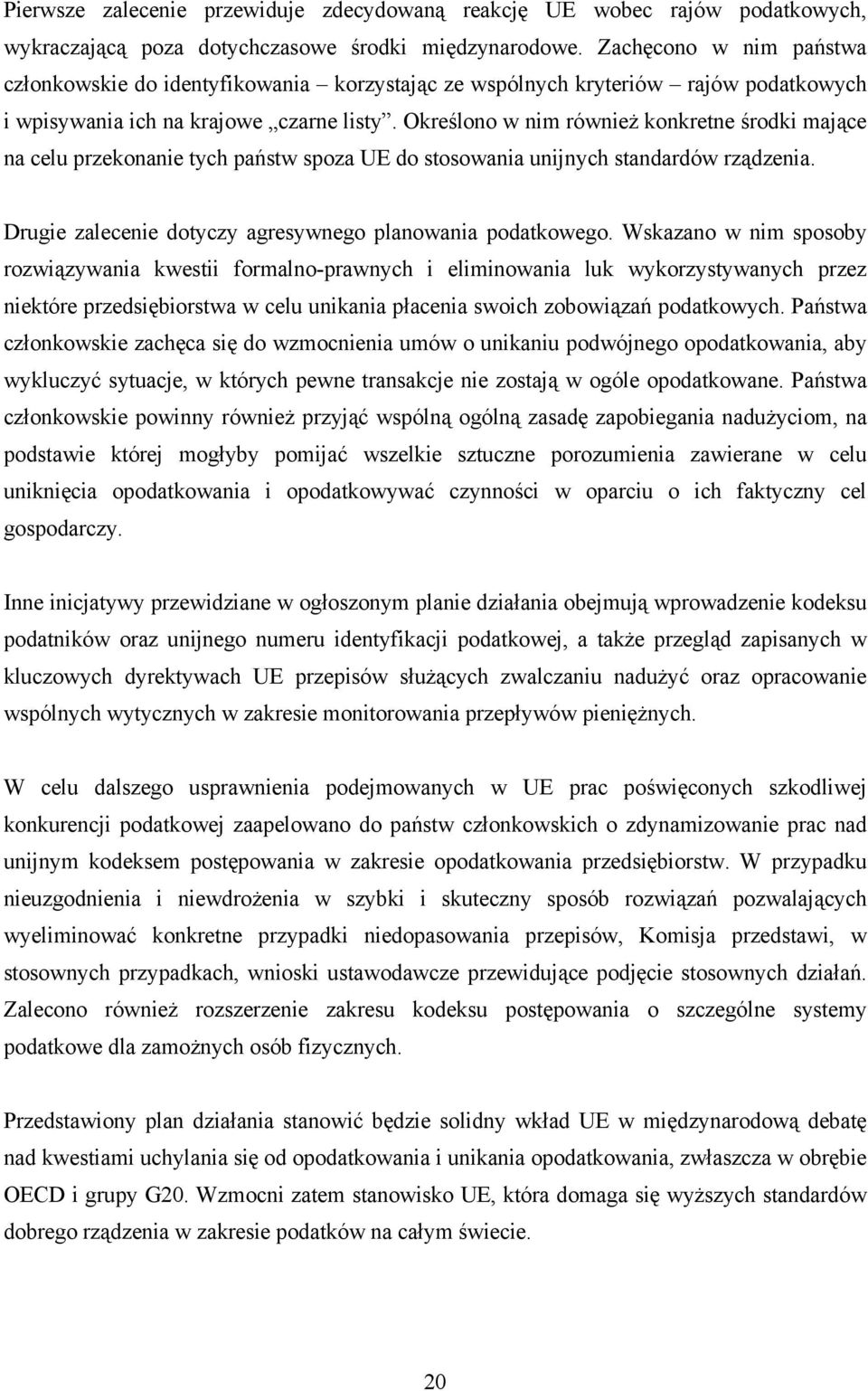 Pierwsze zalecenie przewiduje zdecydowaną reakcję UE wobec rajów podatkowych, wykraczającą poza dotychczasowe środki międzynarodowe. Zachęcono w nim państwa członkowskie do identyfikowania – korzystając ze wspólnych kryteriów – rajów podatkowych i wpisywania ich na krajowe „czarne listy”. Określono w nim również konkretne środki mające na celu przekonanie tych państw spoza UE do stosowania unijnych standardów rządzenia.

Drugie zalecenie dotyczy agresywnego planowania podatkowego. Wskazano w nim sposoby rozwiązywania kwestii formalno-prawnych i eliminowania luk wykorzystywanych przez niektóre przedsiębiorstwa w celu unikania płacenia swoich zobowiązań podatkowych. Państwa członkowskie zachęca się do wzmocnienia umów o unikaniu podwójnego opodatkowania, aby wykluczyć sytuacje, w których pewne transakcje nie zostają w ogóle opodatkowane. Państwa członkowskie powinny również przyjąć wspólną ogólną zasadę zapobiegania nadużyciom, na podstawie której mogłyby pomijać wszelkie sztuczne porozumienia zawierane w celu uniknięcia opodatkowania i opodatkowywać czynności w oparciu o ich faktyczny cel gospodarczy.

Inne inicjatywy przewidziane w ogłoszonym planie działania obejmują wprowadzenie kodeksu podatników oraz unijnego numeru identyfikacji podatkowej, a także przegląd zapisanych w kluczowych dyrektywach UE przepisów służących zwalczaniu nadużyć oraz opracowanie wspólnych wytycznych w zakresie monitorowania przepływów pieniężnych.

W celu dalszego usprawnienia podejmowanych w UE prac poświęconych szkodliwej konkurencji podatkowej zaapelowano do państw członkowskich o zdynamizowanie prac nad unijnym kodeksem postępowania w zakresie opodatkowania przedsiębiorstw. W przypadku nieuzgodnienia i niewdrożenia w szybki i skuteczny sposób rozwiązań pozwalających wyeliminować konkretne przypadki niedopasowania przepisów, Komisja przedstawi, w stosownych przypadkach, wnioski ustawodawcze przewidujące podjęcie stosownych działań. Zalecono również rozszerzenie zakresu kodeksu postępowania o szczególne systemy podatkowe dla zamożnych osób fizycznych.

Przedstawiony plan działania stanowić będzie solidny wkład UE w międzynarodową debatę nad kwestiami uchylania się od opodatkowania i unikania opodatkowania, zwłaszcza w obrębie OECD i grupy G20. Wzmocni zatem stanowisko UE, która domaga się wyższych standardów dobrego rządzenia w zakresie podatków na całym świecie.

20